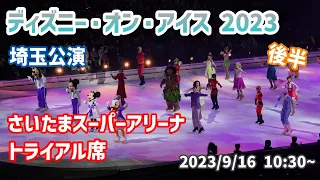 ディズニー・オン・アイス 2023

埼玉公演

後半

さいたまスーパーアリーナ
トライアル席

2023/9/16 10:30~